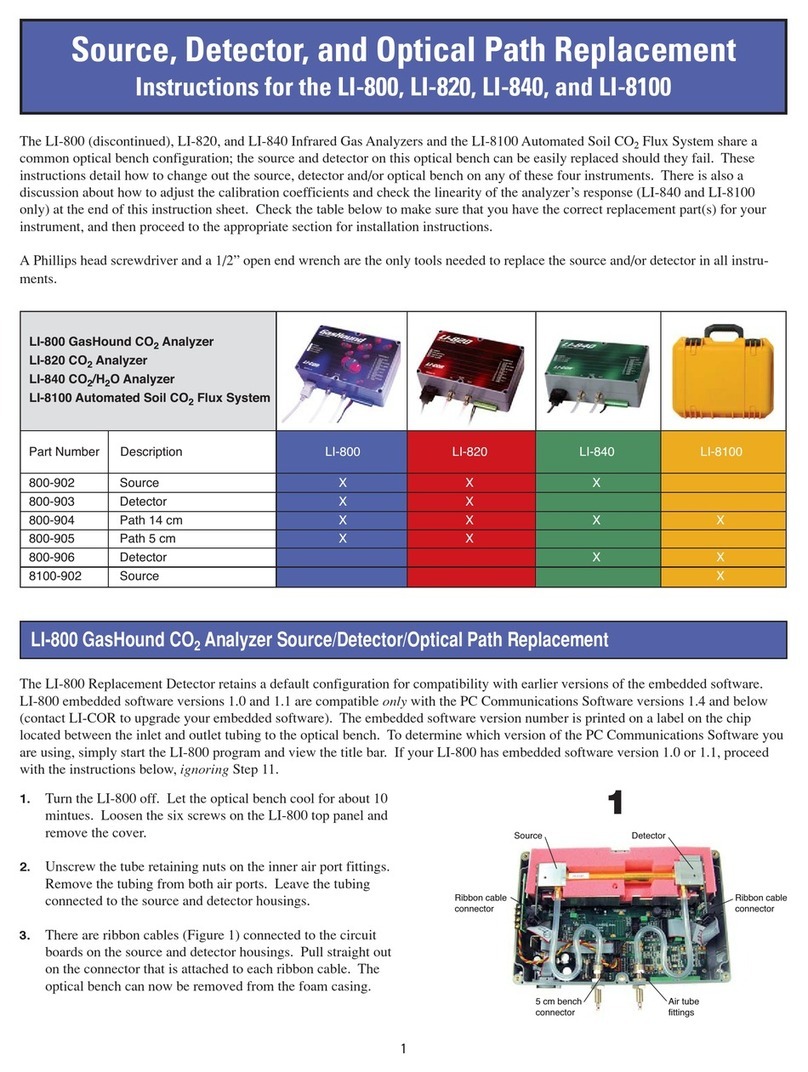 Source, Detector, and Optical Path Replacement
Instructions for the LI-800, LI-820, LI-840, and LI-8100

The LI-800 (discontinued), LI-820, and LI-840 Infrared Gas Analyzers and the LI-8100 Automated Soil $CO_2$ Flux System share a common optical bench configuration; the source and detector on this optical bench can be easily replaced should they fail. These instructions detail how to change out the source, detector and/or optical bench on any of these four instruments. There is also a discussion about how to adjust the calibration coefficients and check the linearity of the analyzer's response (LI-840 and LI-8100 only) at the end of this instruction sheet. Check the table below to make sure that you have the correct replacement part(s) for your instrument, and then proceed to the appropriate section for installation instructions.

A Phillips head screwdriver and a 1/2" open end wrench are the only tools needed to replace the source and/or detector in all instruments.

LI-800 GasHound $CO_2$ Analyzer
LI-820 $CO_2$ Analyzer
LI-840 $CO_2$/$H_2O$ Analyzer
LI-8100 Automated Soil $CO_2$ Flux System

| Part Number | Description | LI-800 | LI-820 | LI-840 | LI-8100 |
|---|---|---|---|---|---|
| 800-902 | Source | X | X | X | |
| 800-903 | Detector | X | X | | |
| 800-904 | Path 14 cm | X | X | X | X |
| 800-905 | Path 5 cm | X | X | | |
| 800-906 | Detector | | | X | X |
| 8100-902 | Source | | | | X |

LI-800 GasHound $CO_2$ Analyzer Source/Detector/Optical Path Replacement

The LI-800 Replacement Detector retains a default configuration for compatibility with earlier versions of the embedded software. LI-800 embedded software versions 1.0 and 1.1 are compatible only with the PC Communications Software versions 1.4 and below (contact LI-COR to upgrade your embedded software). The embedded software version number is printed on a label on the chip located between the inlet and outlet tubing to the optical bench. To determine which version of the PC Communications Software you are using, simply start the LI-800 program and view the title bar. If your LI-800 has embedded software version 1.0 or 1.1, proceed with the instructions below, ignoring Step 11.

1. Turn the LI-800 off. Let the optical bench cool for about 10 mintues. Loosen the six screws on the LI-800 top panel and remove the cover.

2. Unscrew the tube retaining nuts on the inner air port fittings. Remove the tubing from both air ports. Leave the tubing connected to the source and detector housings.

3. There are ribbon cables (Figure 1) connected to the circuit boards on the source and detector housings. Pull straight out on the connector that is attached to each ribbon cable. The optical bench can now be removed from the foam casing.

1
Source
Detector
Ribbon cable connector
Ribbon cable connector
5 cm bench connector
Air tube fittings

1